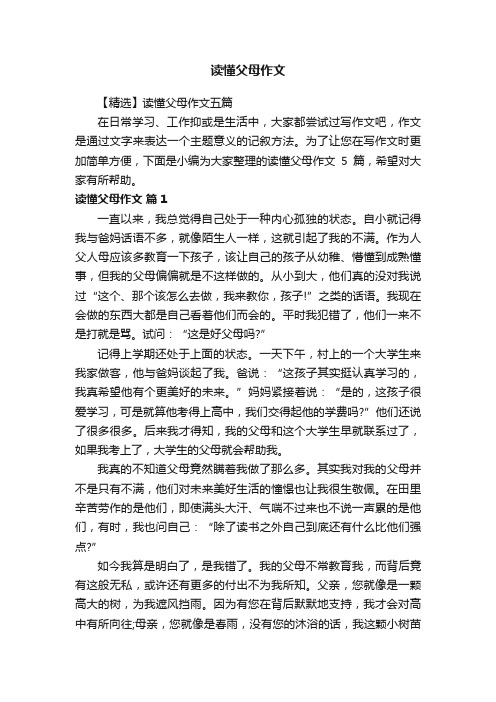 读懂父母作文

【精选】读懂父母作文五篇

在日常学习、工作抑或是生活中，大家都尝试过写作文吧，作文是通过文字来表达一个主题意义的记叙方法。为了让您在写作文时更加简单方便，下面是小编为大家整理的读懂父母作文 5 篇，希望对大家有所帮助。

读懂父母作文 篇 1

一直以来，我总觉得自己处于一种内心孤独的状态。自小就记得我与爸妈话语不多，就像陌生人一样，这就引起了我的不满。作为人父人母应该多教育一下孩子，该让自己的孩子从幼稚、懵懂到成熟懂事，但我的父母偏偏就是不这样做的。从小到大，他们真的没对我说过“这个、那个该怎么去做，我来教你，孩子!”之类的话语。我现在会做的东西大都是自己看着他们而会的。平时我犯错了，他们一来不是打就是骂。试问：“这是好父母吗?”

记得上学期还处于上面的状态。一天下午，村上的一个大学生来我家做客，他与爸妈谈起了我。爸说：“这孩子其实挺认真学习的，我真希望他有个更美好的未来。”妈妈紧接着说：“是的，这孩子很爱学习，可是就算他考得上高中，我们交得起他的学费吗?”他们还说了很多很多。后来我才得知，我的父母和这个大学生早就联系过了，如果我考上了，大学生的父母就会帮助我。

我真的不知道父母竟然瞒着我做了那么多。其实我对我的父母并不是只有不满，他们对未来美好生活的憧憬也让我很生敬佩。在田里辛苦劳作的是他们，即使满头大汗、气喘不过来也不说一声累的是他们，有时，我也问自己：“除了读书之外自己到底还有什么比他们强点?”

如今我算是明白了，是我错了。我的父母不常教育我，而背后竟有这般无私，或许还有更多的付出不为我所知。父亲，您就像是一颗高大的树，为我遮风挡雨。因为有您在背后默默地支持，我才会对高中有所向往;母亲，您就像是春雨，没有您的沐浴的话，我这颗小树苗